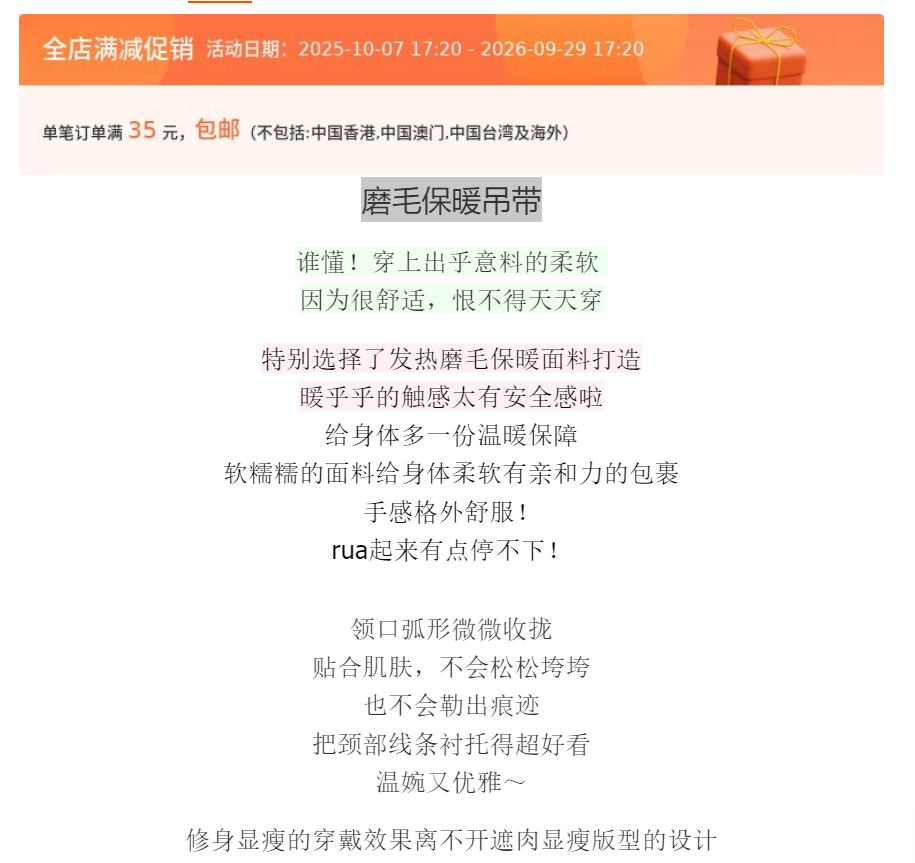 全店满减促销 活动日期：2025-10-07 17:20 - 2026-09-29 17:20

单笔订单满 35 元，包邮（不包括:中国香港,中国澳门,中国台湾及海外）

磨毛保暖吊带

谁懂！穿上出乎意料的柔软
因为很舒适，恨不得天天穿

特别选择了发热磨毛保暖面料打造
暖乎乎的触感太有安全感啦
给身体多一份温暖保障
软糯糯的面料给身体柔软有亲和力的包裹
手感格外舒服！
rua起来有点停不下！

领口弧形微微收拢
贴合肌肤，不会松松垮垮
也不会勒出痕迹
把颈部线条衬托得超好看
温婉又优雅~

修身显瘦的穿戴效果离不开遮肉显瘦版型的设计